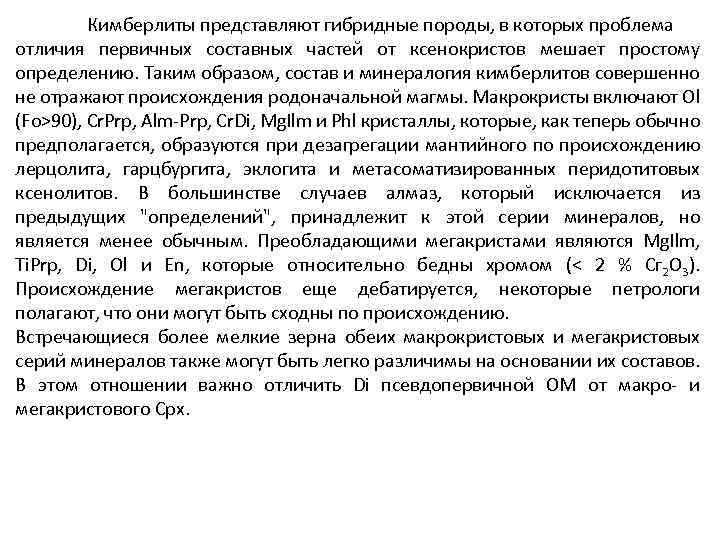 Кимберлиты представляют гибридные породы, в которых проблема отличия первичных составных частей от ксенокристов мешает простому определению. Таким образом, состав и минералогия кимберлитов совершенно не отражают происхождения родоначальной магмы. Макрокристы включают Ol (Fo>90), CrPrp, Alm-Prp, CrDi, MgIlm и Phl кристаллы, которые, как теперь обычно предполагается, образуются при дезагрегации мантийного по происхождению лерцолита, гарцбургита, эклогита и метасоматизированных перидотитовых ксенолитов. В большинстве случаев алмаз, который исключается из предыдущих "определений", принадлежит к этой серии минералов, но является менее обычным. Преобладающими мегакристами являются MgIlm, TiPrp, Di, Ol и En, которые относительно бедны хромом (< 2 % $Cr_2O_3$). Происхождение мегакристов еще дебатируется, некоторые петрологи полагают, что они могут быть сходны по происхождению.
Встречающиеся более мелкие зерна обеих макрокристовых и мегакристовых серий минералов также могут быть легко различимы на основании их составов. В этом отношении важно отличить Di псевдопервичной ОМ от макро- и мегакристового Cpx.